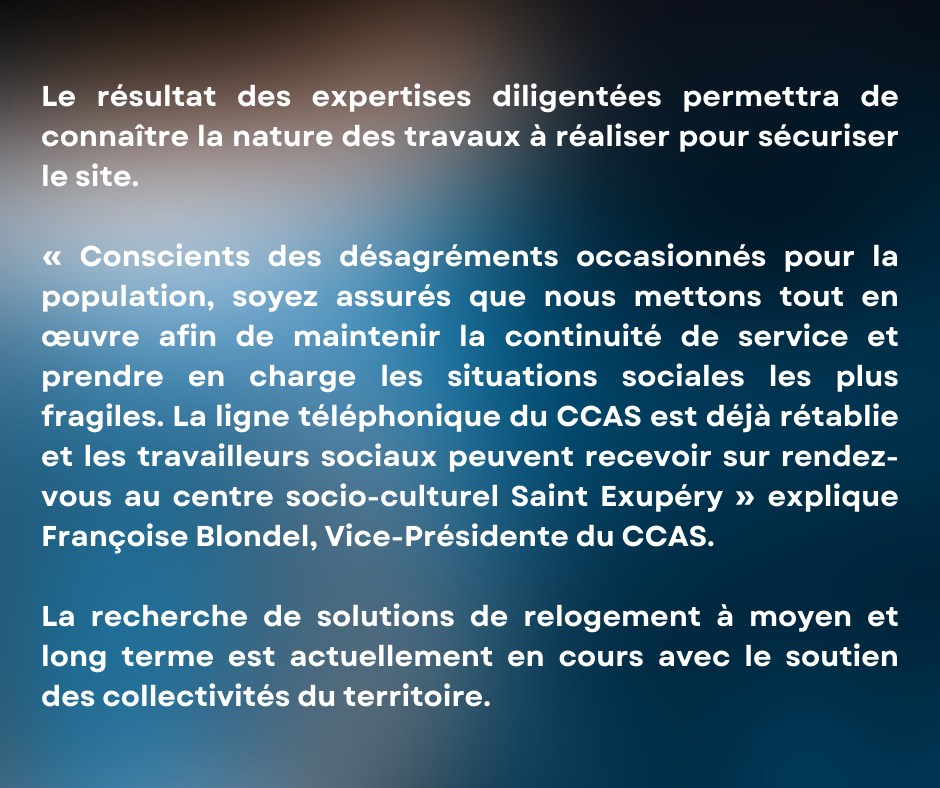 Le résultat des expertises diligentées permettra de connaître la nature des travaux à réaliser pour sécuriser le site.

« Conscients des désagréments occasionnés pour la population, soyez assurés que nous mettons tout en œuvre afin de maintenir la continuité de service et prendre en charge les situations sociales les plus fragiles. La ligne téléphonique du CCAS est déjà rétablie et les travailleurs sociaux peuvent recevoir sur rendez-vous au centre socio-culturel Saint Exupéry » explique Françoise Blondel, Vice-Présidente du CCAS.

La recherche de solutions de relogement à moyen et long terme est actuellement en cours avec le soutien des collectivités du territoire.